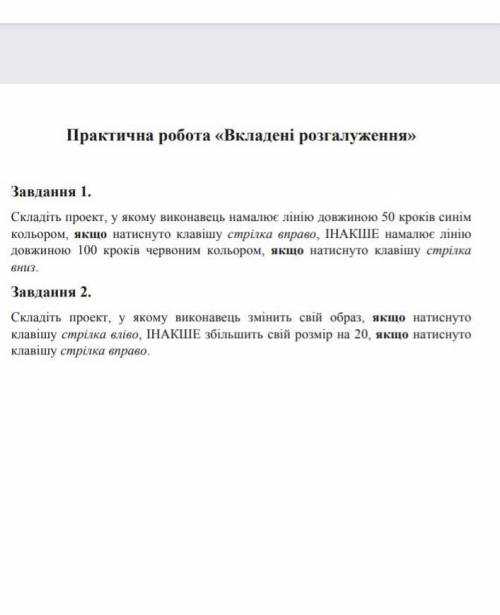 Практична робота «Вкладені розгалуження»

Завдання 1.

Складіть проект, у якому виконавець намалює лінію довжиною 50 кроків синім кольором, якщо натиснуто клавішу стрілка вправо, ІНАКШЕ намалює лінію довжиною 100 кроків червоним кольором, якщо натиснуто клавішу стрілка вниз.

Завдання 2.

Складіть проект, у якому виконавець змінить свій образ, якщо натиснуто клавішу стрілка вліво, ІНАКШЕ збільшить свій розмір на 20, якщо натиснуто клавішу стрілка вправо.